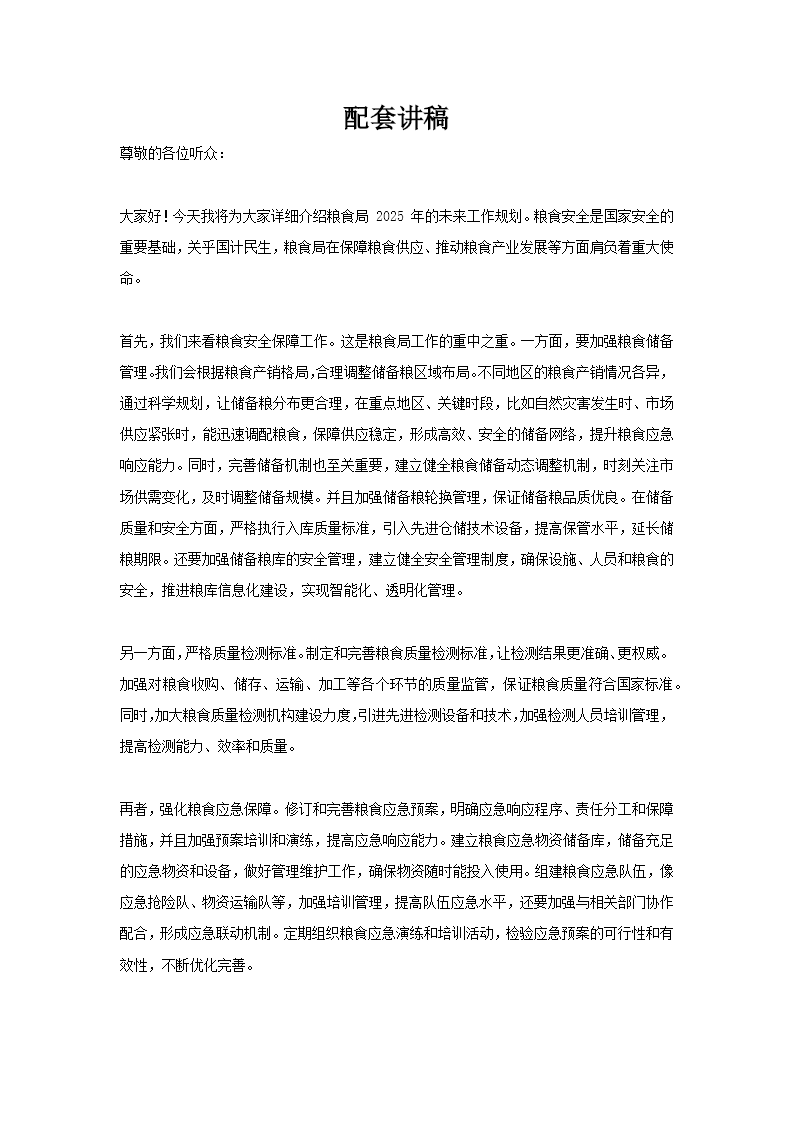 配套讲稿

尊敬的各位听众：

大家好！今天我将为大家详细介绍粮食局 2025 年的未来工作规划。粮食安全是国家安全的重要基础，关乎国计民生，粮食局在保障粮食供应、推动粮食产业发展等方面肩负着重大使命。

首先，我们来看粮食安全保障工作。这是粮食局工作的重中之重。一方面，要加强粮食储备管理。我们会根据粮食产销格局，合理调整储备粮区域布局。不同地区的粮食产销情况各异，通过科学规划，让储备粮分布更合理，在重点地区、关键时段，比如自然灾害发生时、市场供应紧张时，能迅速调配粮食，保障供应稳定，形成高效、安全的储备网络，提升粮食应急响应能力。同时，完善储备机制也至关重要，建立健全粮食储备动态调整机制，时刻关注市场供需变化，及时调整储备规模。并且加强储备粮轮换管理，保证储备粮品质优良。在储备质量和安全方面，严格执行入库质量标准，引入先进仓储技术设备，提高保管水平，延长储粮期限。还要加强储备粮库的安全管理，建立健全安全管理制度，确保设施、人员和粮食的安全，推进粮库信息化建设，实现智能化、透明化管理。

另一方面，严格质量检测标准。制定和完善粮食质量检测标准，让检测结果更准确、更权威。加强对粮食收购、储存、运输、加工等各个环节的质量监管，保证粮食质量符合国家标准。同时，加大粮食质量检测机构建设力度，引进先进检测设备和技术，加强检测人员培训管理，提高检测能力、效率和质量。

再者，强化粮食应急保障。修订和完善粮食应急预案，明确应急响应程序、责任分工和保障措施，并且加强预案培训和演练，提高应急响应能力。建立粮食应急物资储备库，储备充足的应急物资和设备，做好管理维护工作，确保物资随时能投入使用。组建粮食应急队伍，像应急抢险队、物资运输队等，加强培训管理，提高队伍应急水平，还要加强与相关部门协作配合，形成应急联动机制。定期组织粮食应急演练和培训活动，检验应急预案的可行性和有效性，不断优化完善。